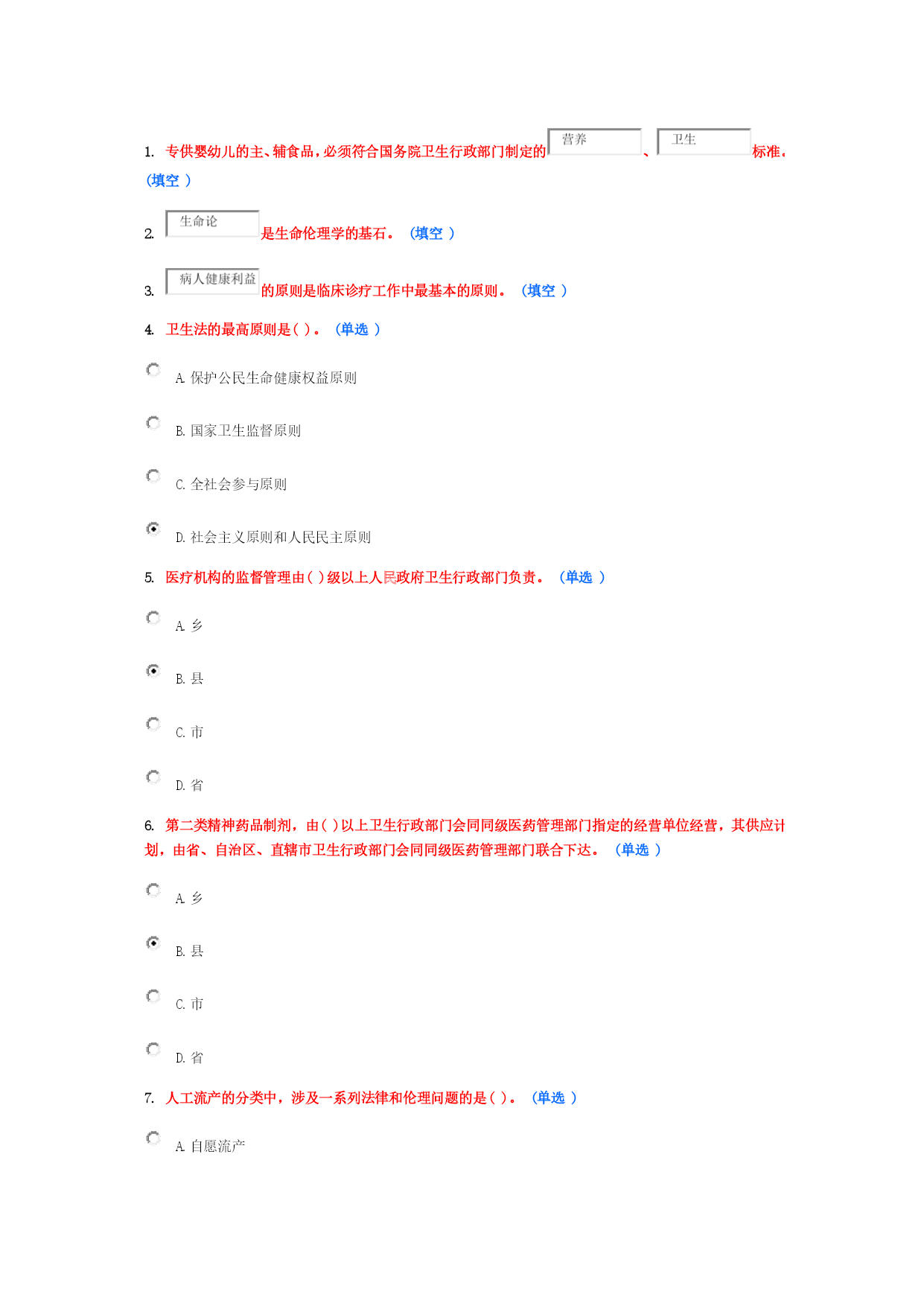 1. 专供婴幼儿的主、辅食品，必须符合国务院卫生行政部门制定的 营养 、 卫生 标准。（填空 ）

2. 生命论 是生命伦理学的基石。（填空 ）

3. 病人健康利益 的原则是临床诊疗工作中最基本的原则。（填空 ）

4. 卫生法的最高原则是( )。（单选 ）

A. 保护公民生命健康权益原则

B. 国家卫生监督原则

C. 全社会参与原则

D. 社会主义原则和人民民主原则

5. 医疗机构的监督管理由( )级以上人民政府卫生行政部门负责。（单选 ）

A. 乡

B. 县

C. 市

D. 省

6. 第二类精神药品制剂，由( )以上卫生行政部门会同同级医药管理部门指定的经营单位经营，其供应计划，由省、自治区、直辖市卫生行政部门会同同级医药管理部门联合下达。（单选 ）

A. 乡

B. 县

C. 市

D. 省

7. 人工流产的分类中，涉及一系列法律和伦理问题的是( )。（单选 ）

A. 自愿流产